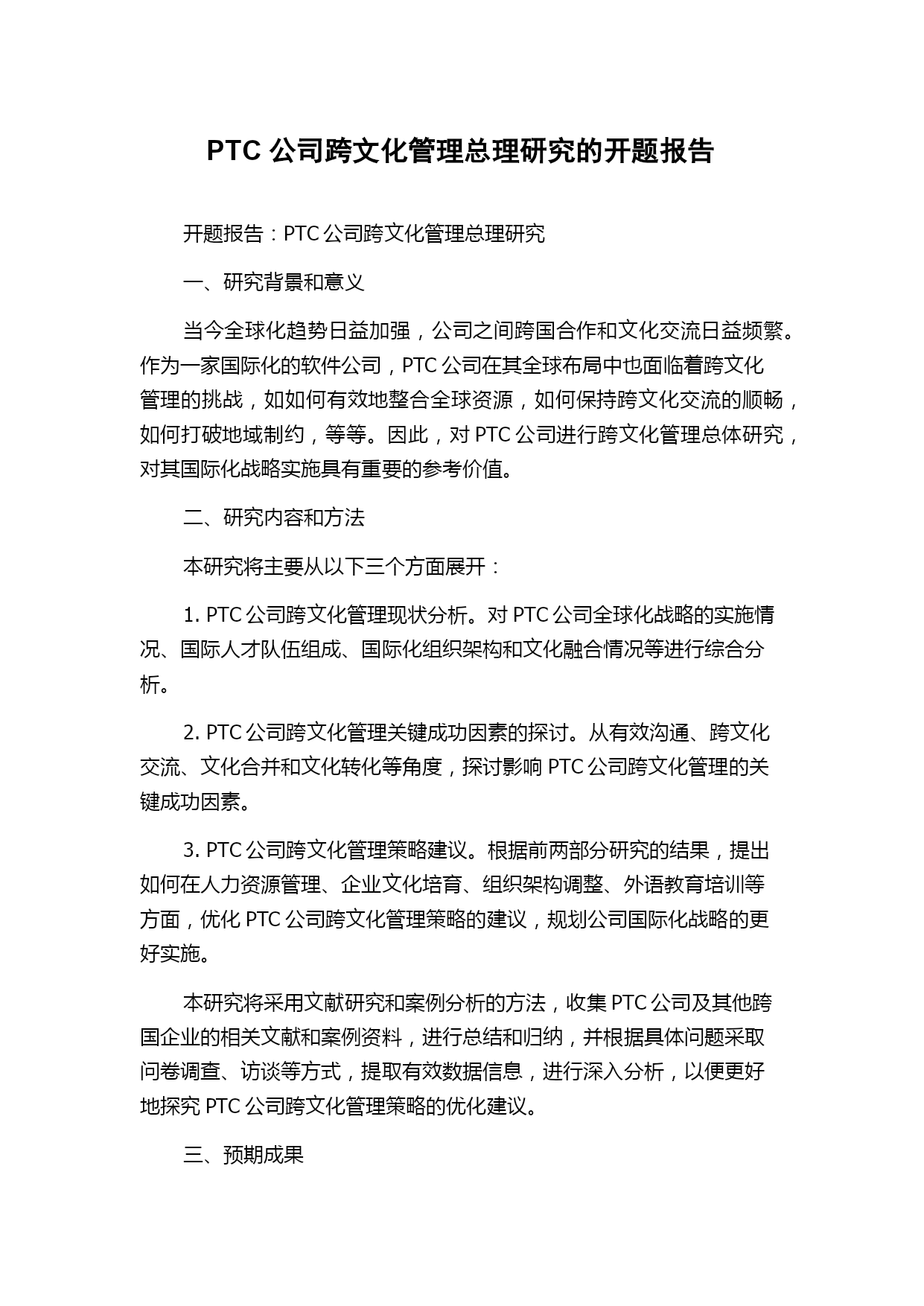 PTC 公司跨文化管理总理研究的开题报告

开题报告：PTC 公司跨文化管理总理研究

一、研究背景和意义

当今全球化趋势日益加强，公司之间跨国合作和文化交流日益频繁。作为一家国际化的软件公司，PTC 公司在其全球布局中也面临着跨文化管理的挑战，如如何有效地整合全球资源，如何保持跨文化交流的顺畅，如何打破地域制约，等等。因此，对 PTC 公司进行跨文化管理总体研究，对其国际化战略实施具有重要的参考价值。

二、研究内容和方法

本研究将主要从以下三个方面展开：

1. PTC 公司跨文化管理现状分析。对 PTC 公司全球化战略的实施情况、国际人才队伍组成、国际化组织架构和文化融合情况等进行综合分析。

2. PTC 公司跨文化管理关键成功因素的探讨。从有效沟通、跨文化交流、文化合并和文化转化等角度，探讨影响 PTC 公司跨文化管理的关键成功因素。

3. PTC 公司跨文化管理策略建议。根据前两部分研究的结果，提出如何在人力资源管理、企业文化培育、组织架构调整、外语教育培训等方面，优化 PTC 公司跨文化管理策略的建议，规划公司国际化战略的更好实施。

本研究将采用文献研究和案例分析的方法，收集 PTC 公司及其他跨国企业的相关文献和案例资料，进行总结和归纳，并根据具体问题采取问卷调查、访谈等方式，提取有效数据信息，进行深入分析，以便更好地探究 PTC 公司跨文化管理策略的优化建议。

三、预期成果